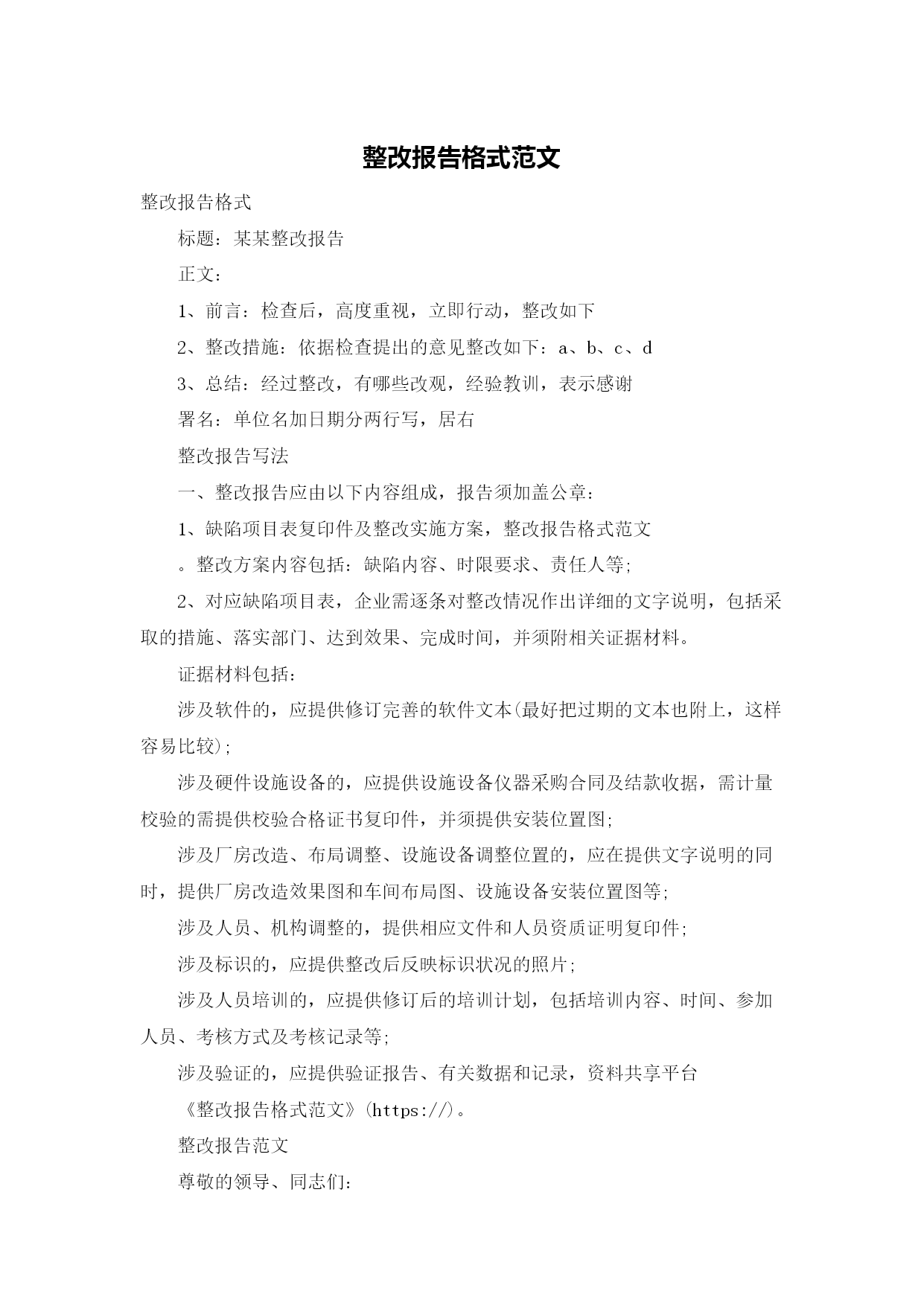 整改报告格式范文

整改报告格式

标题：某某整改报告

正文：

1、前言：检查后，高度重视，立即行动，整改如下

2、整改措施：依据检查提出的意见整改如下：a、b、c、d

3、总结：经过整改，有哪些改观，经验教训，表示感谢

署名：单位名加日期分两行写，居右

整改报告写法

一、整改报告应由以下内容组成，报告须加盖公章：

1、缺陷项目表复印件及整改实施方案，整改报告格式范文

。整改方案内容包括：缺陷内容、时限要求、责任人等；

2、对应缺陷项目表，企业需逐条对整改情况作出详细的文字说明，包括采取的措施、落实部门、达到效果、完成时间，并须附相关证据材料。

证据材料包括：

涉及软件的，应提供修订完善的软件文本(最好把过期的文本也附上，这样容易比较)；

涉及硬件设施设备的，应提供设施设备仪器采购合同及结款收据，需计量校验的需提供校验合格证书复印件，并须提供安装位置图；

涉及厂房改造、布局调整、设施设备调整位置的，应在提供文字说明的同时，提供厂房改造效果图和车间布局图、设施设备安装位置图等；

涉及人员、机构调整的，提供相应文件和人员资质证明复印件；

涉及标识的，应提供整改后反映标识状况的照片；

涉及人员培训的，应提供修订后的培训计划，包括培训内容、时间、参加人员、考核方式及考核记录等；

涉及验证的，应提供验证报告、有关数据和记录，资料共享平台

《整改报告格式范文》(https://)。

整改报告范文

尊敬的领导、同志们：